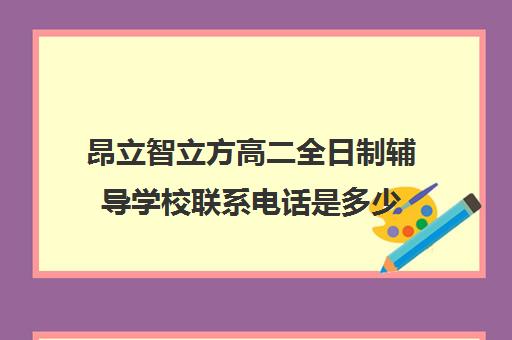 昂立智立方高二全日制辅导学校联系电话是多少